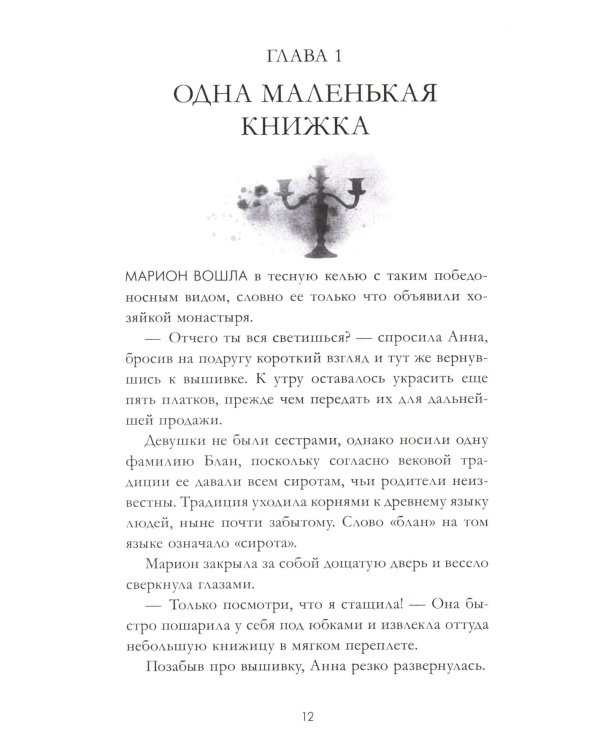 ГЛАВА 1

ОДНА МАЛЕНЬКАЯ КНИЖКА

МАРИОН ВОШЛА в тесную келью с таким победоносным видом, словно ее только что объявили хозяйкой монастыря.

— Отчего ты вся светишься? — спросила Анна, бросив на подругу короткий взгляд и тут же вернувшись к вышивке. К утру оставалось украсить еще пять платков, прежде чем передать их для дальнейшей продажи.

Девушки не были сестрами, однако носили одну фамилию Блан, поскольку согласно вековой традиции ее давали всем сиротам, чьи родители неизвестны. Традиция уходила корнями к древнему языку людей, ныне почти забытому. Слово «блан» на том языке означало «сирота».

Марион закрыла за собой дощатую дверь и весело сверкнула глазами.

— Только посмотри, что я стащила! — Она быстро пошарила у себя под юбками и извлекла оттуда небольшую книжицу в мягком переплете.

Позабыв про вышивку, Анна резко развернулась.

12